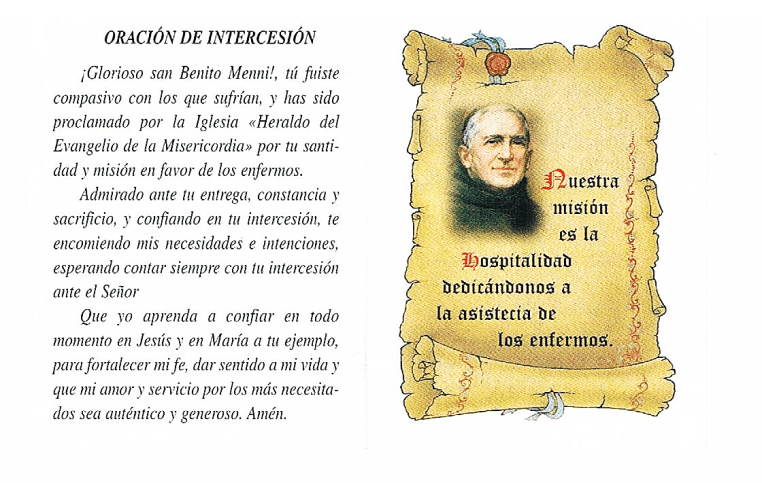 ORACIÓN DE INTERCESIÓN

¡Glorioso san Benito Menni!, tú fuiste compasivo con los que sufrían, y has sido proclamado por la Iglesia «Heraldo del Evangelio de la Misericordia» por tu santidad y misión en favor de los enfermos.

Admirado ante tu entrega, constancia y sacrificio, y confiando en tu intercesión, te encomiendo mis necesidades e intenciones, esperando contar siempre con tu intercesión ante el Señor

Que yo aprenda a confiar en todo momento en Jesús y en María a tu ejemplo, para fortalecer mi fe, dar sentido a mi vida y que mi amor y servicio por los más necesitados sea auténtico y generoso. Amén.

Nuestra misión es la Hospitalidad dedicándonos a la asistecia de los enfermos.